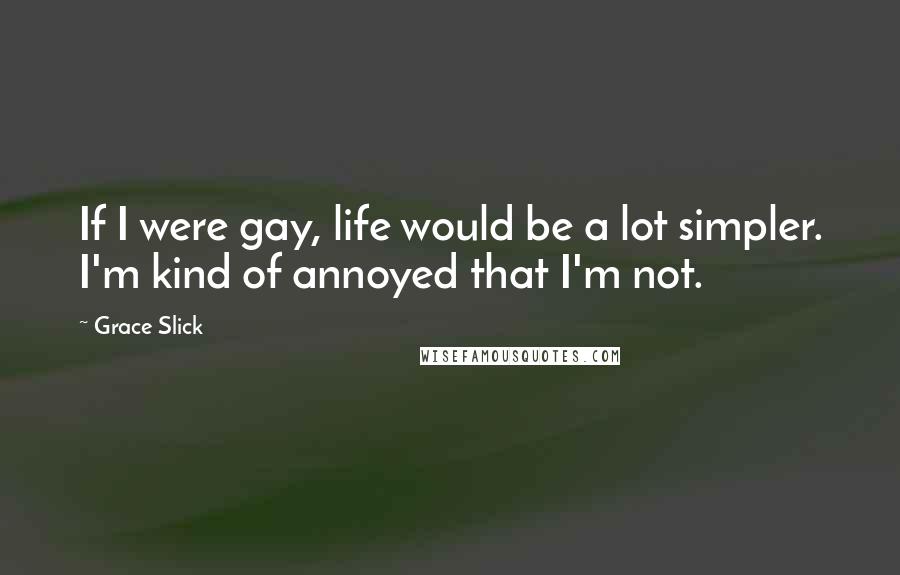 If I were gay, life would be a lot simpler. I'm kind of annoyed that I'm not.

~ Grace Slick

WISEFAMOUSQUOTES.COM